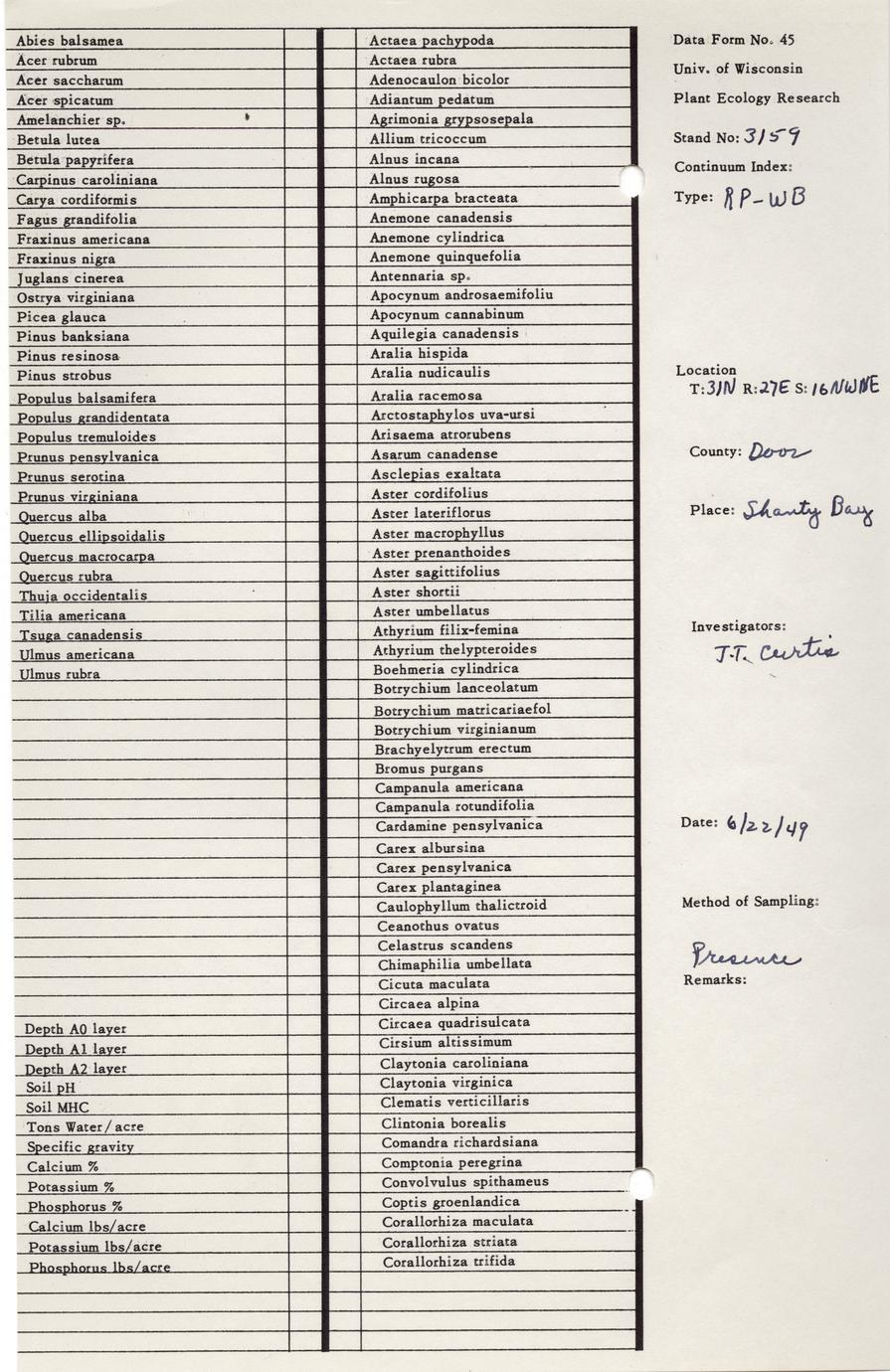 Abies balsamea
Acer rubrum
Acer saccharum
Acer spicatum
Amelanchier sp.
Betula lutea
Betula papyrifera
Carpinus caroliniana
Carya cordiformis
Fagus grandifolia
Fraxinus americana
Fraxinus nigra
Juglans cinerea
Ostrya virginiana
Picea glauca
Pinus banksiana
Pinus resinosa
Pinus strobus
Populus balsamifera
Populus grandidentata
Populus tremuloides
Prunus pensylvanica
Prunus serotina
Prunus virginiana
Quercus alba
Quercus ellipsoidalis
Quercus macrocarpa
Quercus rubra
Thuja occidentalis
Tilia americana
Tsuga canadensis
Ulmus americana
Ulmus rubra

Depth A0 layer
Depth A1 layer
Depth A2 layer
Soil pH
Soil MHC
Tons Water/acre
Specific gravity
Calcium %
Potassium %
Phosphorus %
Calcium lbs/acre
Potassium lbs/acre
Phosphorus lbs/acre

Actaea pachypoda
Actaea rubra
Adenocaulon bicolor
Adiantum pedatum
Agrimonia grypsosepala
Allium tricoccum
Alnus incana
Alnus rugosa
Amphicarpa bracteata
Anemone canadensis
Anemone cylindrica
Anemone quinquefolia
Antennaria sp.
Apocynum androsaemifoliu
Apocynum cannabinum
Aquilegia canadensis
Aralia hispida
Aralia nudicaulis
Aralia racemosa
Arctostaphylos uva-ursi
Arisaema atrorubens
Asarum canadense
Asclepias exaltata
Aster cordifolius
Aster lateriflorus
Aster macrophyllus
Aster prenanthoides
Aster sagittifolius
Aster shortii
Aster umbellatus
Athyrium filix-femina
Athyrium thelypteroides
Boehmeria cylindrica
Botrychium lanceolatum
Botrychium matricariaefol
Botrychium virginianum
Brachyelytrum erectum
Bromus purgans
Campanula americana
Campanula rotundifolia
Cardamine pensylvanica
Carex albursina
Carex pensylvanica
Carex plantaginea
Caulophyllum thalictroid
Ceanothus ovatus
Celastrus scandens
Chimaphilia umbellata
Cicuta maculata
Circaea alpina
Circaea quadrisulcata
Cirsium altissimum
Claytonia caroliniana
Claytonia virginica
Clematis verticillaris
Clintonia borealis
Comandra richardsiana
Comptonia peregrina
Convolvulus spithameus
Coptis groenlandica
Corallorhiza maculata
Corallorhiza striata
Corallorhiza trifida

Data Form No. 45
Univ. of Wisconsin
Plant Ecology Research

Stand No: 3159
Continuum Index:
Type: RP-WB

Location
T: 31N R: 27E S: 16NWNE

County: Door

Place: Shanty Bay

Investigators:
J.T. Curtis

Date: 6/22/49

Method of Sampling:
Presence
Remarks: